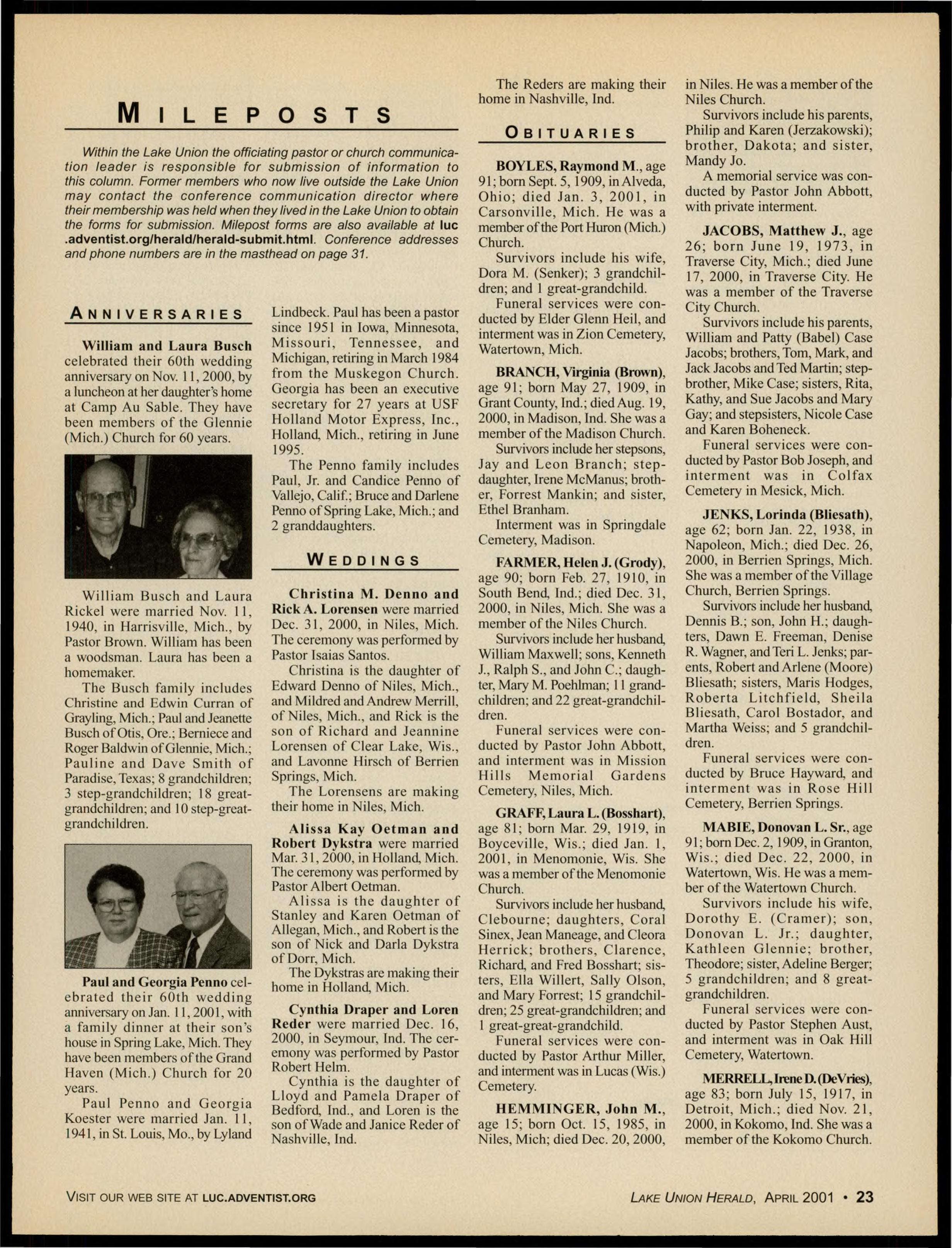 MILEPOSTS

Within the Lake Union the officiating pastor or church communication leader is responsible for submission of information to this column. Former members who now live outside the Lake Union may contact the conference communication director where their membership was held when they lived in the Lake Union to obtain the forms for submission. Milepost forms are also available at luc.adventist.org/herald/herald-submit.html. Conference addresses and phone numbers are in the masthead on page 31.

ANNIVERSARIES

William and Laura Busch celebrated their 60th wedding anniversary on Nov. 11, 2000, by a luncheon at her daughter's home at Camp Au Sable. They have been members of the Glennie (Mich.) Church for 60 years.

William Busch and Laura Rickel were married Nov. 11, 1940, in Harrisville, Mich., by Pastor Brown. William has been a woodsman. Laura has been a homemaker.

The Busch family includes Christine and Edwin Curran of Grayling, Mich.; Paul and Jeanette Busch of Otis, Ore.; Berniece and Roger Baldwin of Glennie, Mich.; Pauline and Dave Smith of Paradise, Texas; 8 grandchildren; 3 step-grandchildren; 18 great-grandchildren; and 10 step-great-grandchildren.

Paul and Georgia Penno celebrated their 60th wedding anniversary on Jan. 11, 2001, with a family dinner at their son's house in Spring Lake, Mich. They have been members of the Grand Haven (Mich.) Church for 20 years.

Paul Penno and Georgia Koester were married Jan. 11, 1941, in St. Louis, Mo., by Lyland Lindbeck. Paul has been a pastor since 1951 in Iowa, Minnesota, Missouri, Tennessee, and Michigan, retiring in March 1984 from the Muskegon Church. Georgia has been an executive secretary for 27 years at USF Holland Motor Express, Inc., Holland, Mich., retiring in June 1995.

The Penno family includes Paul, Jr. and Candice Penno of Vallejo, Calif.; Bruce and Darlene Penno of Spring Lake, Mich.; and 2 granddaughters.

WEDDINGS

Christina M. Denno and Rick A. Lorensen were married Dec. 31, 2000, in Niles, Mich. The ceremony was performed by Pastor Isaias Santos.

Christina is the daughter of Edward Denno of Niles, Mich., and Mildred and Andrew Merrill, of Niles, Mich., and Rick is the son of Richard and Jeannine Lorensen of Clear Lake, Wis., and Lavonne Hirsch of Berrien Springs, Mich.

The Lorensens are making their home in Niles, Mich.

Alissa Kay Oetman and Robert Dykstra were married Mar. 31, 2000, in Holland, Mich. The ceremony was performed by Pastor Albert Oetman.

Alissa is the daughter of Stanley and Karen Oetman of Allegan, Mich., and Robert is the son of Nick and Darla Dykstra of Dorr, Mich.

The Dykstras are making their home in Holland, Mich.

Cynthia Draper and Loren Reder were married Dec. 16, 2000, in Seymour, Ind. The ceremony was performed by Pastor Robert Helm.

Cynthia is the daughter of Lloyd and Pamela Draper of Bedford, Ind., and Loren is the son of Wade and Janice Reder of Nashville, Ind.

The Reders are making their home in Nashville, Ind.

OBITUARIES

BOYLES, Raymond M., age 91; born Sept. 5, 1909, in Alveda, Ohio; died Jan. 3, 2001, in Carsonville, Mich. He was a member of the Port Huron (Mich.) Church.

Survivors include his wife, Dora M. (Senker); 3 grandchildren; and 1 great-grandchild.

Funeral services were conducted by Elder Glenn Heil, and interment was in Zion Cemetery, Watertown, Mich.

BRANCH, Virginia (Brown), age 91; born May 27, 1909, in Grant County, Ind.; died Aug. 19, 2000, in Madison, Ind. She was a member of the Madison Church.

Survivors include her stepsons, Jay and Leon Branch; stepdaughter, Irene McManus; brother, Forrest Mankin; and sister, Ethel Branham.

Interment was in Springdale Cemetery, Madison.

FARMER, Helen J. (Grody), age 90; born Feb. 27, 1910, in South Bend, Ind.; died Dec. 31, 2000, in Niles, Mich. She was a member of the Niles Church.

Survivors include her husband, William Maxwell; sons, Kenneth J., Ralph S., and John C.; daughter, Mary M. Poehlman; 11 grandchildren; and 22 great-grandchildren.

Funeral services were conducted by Pastor John Abbott, and interment was in Mission Hills Memorial Gardens Cemetery, Niles, Mich.

GRAFF, Laura L. (Bosshart), age 81; born Mar. 29, 1919, in Boyceville, Wis.; died Jan. 1, 2001, in Menomonie, Wis. She was a member of the Menomonie Church.

Survivors include her husband, Clebourne; daughters, Coral Sinex, Jean Maneage, and Cleora Herrick; brothers, Clarence, Richard, and Fred Bosshart; sisters, Ella Willert, Sally Olson, and Mary Forrest; 15 grandchildren; 25 great-grandchildren; and 1 great-great-grandchild.

Funeral services were conducted by Pastor Arthur Miller, and interment was in Lucas (Wis.) Cemetery.

HEMMINGER, John M., age 15; born Oct. 15, 1985, in Niles, Mich; died Dec. 20, 2000, in Niles. He was a member of the Niles Church.

Survivors include his parents, Philip and Karen (Jerzakowski); brother, Dakota; and sister, Mandy Jo.

A memorial service was conducted by Pastor John Abbott, with private interment.

JACOBS, Matthew J., age 26; born June 19, 1973, in Traverse City, Mich.; died June 17, 2000, in Traverse City. He was a member of the Traverse City Church.

Survivors include his parents, William and Patty (Babel) Case Jacobs; brothers, Tom, Mark, and Jack Jacobs and Ted Martin; stepbrother, Mike Case; sisters, Rita, Kathy, and Sue Jacobs and Mary Gay; and stepsisters, Nicole Case and Karen Boheneck.

Funeral services were conducted by Pastor Bob Joseph, and interment was in Colfax Cemetery in Mesick, Mich.

JENKS, Lorinda (Bliesath), age 62; born Jan. 22, 1938, in Napoleon, Mich.; died Dec. 26, 2000, in Berrien Springs, Mich. She was a member of the Village Church, Berrien Springs.

Survivors include her husband, Dennis B.; son, John H.; daughters, Dawn E. Freeman, Denise R. Wagner, and Teri L. Jenks; parents, Robert and Arlene (Moore) Bliesath; sisters, Maris Hodges, Roberta Litchfield, Sheila Bliesath, Carol Bostador, and Martha Weiss; and 5 grandchildren.

Funeral services were conducted by Bruce Hayward, and interment was in Rose Hill Cemetery, Berrien Springs.

MABIE, Donovan L. Sr., age 91; born Dec. 2, 1909, in Granton, Wis.; died Dec. 22, 2000, in Watertown, Wis. He was a member of the Watertown Church.

Survivors include his wife, Dorothy E. (Cramer); son, Donovan L. Jr.; daughter, Kathleen Glennie; brother, Theodore; sister, Adeline Berger; 5 grandchildren; and 8 great-grandchildren.

Funeral services were conducted by Pastor Stephen Aust, and interment was in Oak Hill Cemetery, Watertown.

MERRELL, Irene D. (DeVries), age 83; born July 15, 1917, in Detroit, Mich.; died Nov. 21, 2000, in Kokomo, Ind. She was a member of the Kokomo Church.

VISIT OUR WEB SITE AT LUC.ADVENTIST.ORG

LAKE UNION HERALD, APRIL 2001 • 23